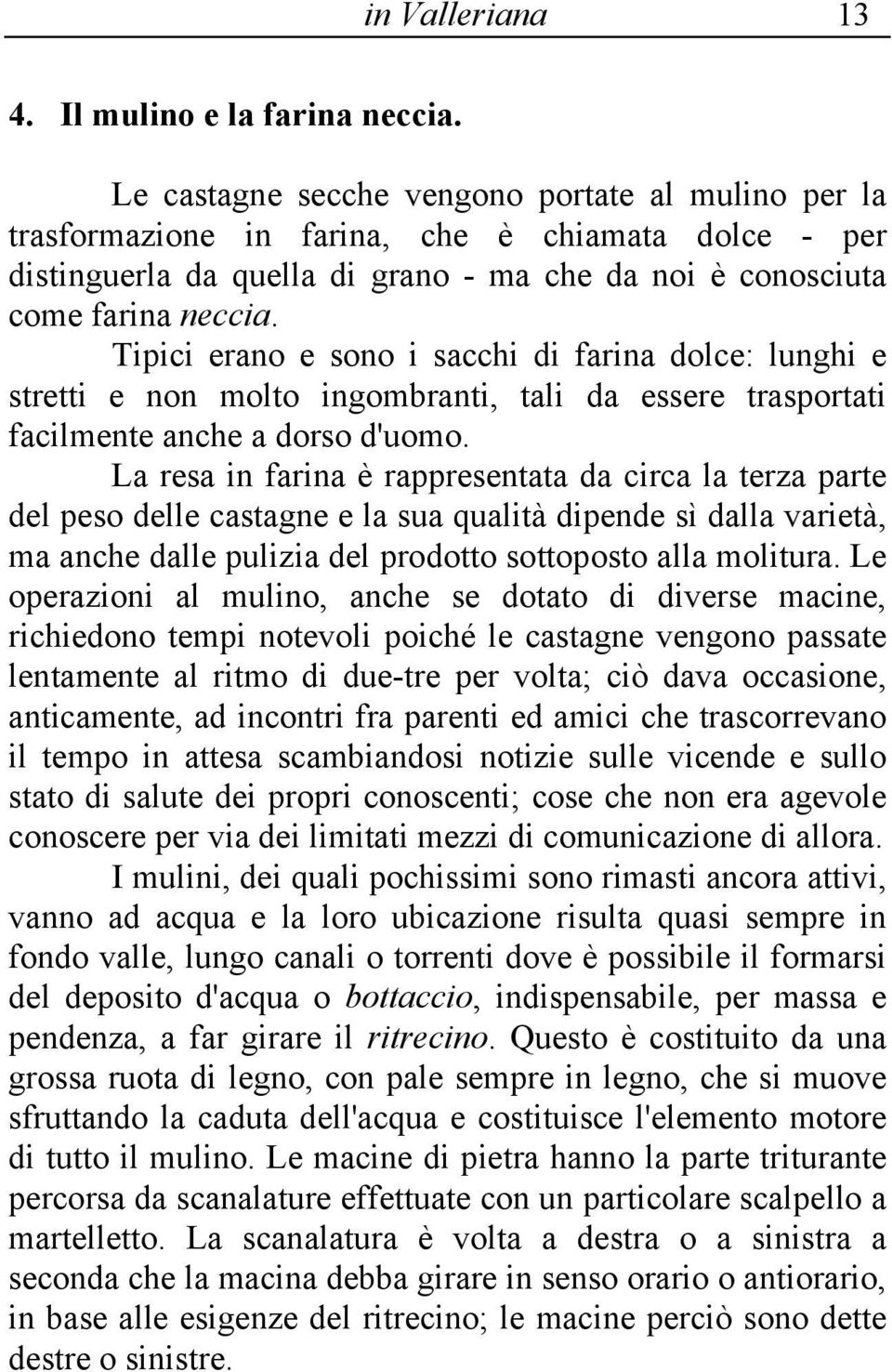 in Valleriana 13

4. Il mulino e la farina neccia.

Le castagne secche vengono portate al mulino per la trasformazione in farina, che è chiamata dolce - per distinguerla da quella di grano - ma che da noi è conosciuta come farina neccia.

Tipici erano e sono i sacchi di farina dolce: lunghi e stretti e non molto ingombranti, tali da essere trasportati facilmente anche a dorso d'uomo.

La resa in farina è rappresentata da circa la terza parte del peso delle castagne e la sua qualità dipende sì dalla varietà, ma anche dalle pulizia del prodotto sottoposto alla molitura. Le operazioni al mulino, anche se dotato di diverse macine, richiedono tempi notevoli poiché le castagne vengono passate lentamente al ritmo di due-tre per volta; ciò dava occasione, anticamente, ad incontri fra parenti ed amici che trascorrevano il tempo in attesa scambiandosi notizie sulle vicende e sullo stato di salute dei propri conoscenti; cose che non era agevole conoscere per via dei limitati mezzi di comunicazione di allora.

I mulini, dei quali pochissimi sono rimasti ancora attivi, vanno ad acqua e la loro ubicazione risulta quasi sempre in fondo valle, lungo canali o torrenti dove è possibile il formarsi del deposito d'acqua o bottaccio, indispensabile, per massa e pendenza, a far girare il ritrecino. Questo è costituito da una grossa ruota di legno, con pale sempre in legno, che si muove sfruttando la caduta dell'acqua e costituisce l'elemento motore di tutto il mulino. Le macine di pietra hanno la parte triturante percorsa da scanalature effettuate con un particolare scalpello a martelletto. La scanalatura è volta a destra o a sinistra a seconda che la macina debba girare in senso orario o antiorario, in base alle esigenze del ritrecino; le macine perciò sono dette destre o sinistre.